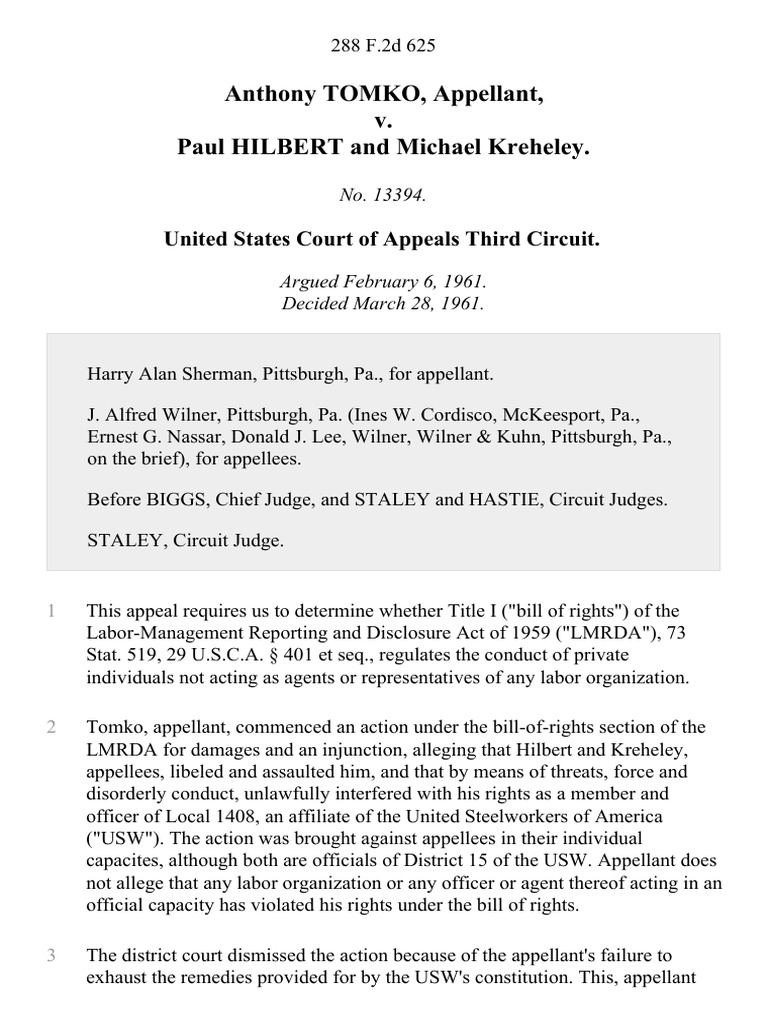 288 F.2d 625

Anthony TOMKO, Appellant,
v.
Paul HILBERT and Michael Kreheley.

No. 13394.

United States Court of Appeals Third Circuit.

Argued February 6, 1961.
Decided March 28, 1961.

Harry Alan Sherman, Pittsburgh, Pa., for appellant.

J. Alfred Wilner, Pittsburgh, Pa. (Ines W. Cordisco, McKeesport, Pa., Ernest G. Nassar, Donald J. Lee, Wilner, Wilner & Kuhn, Pittsburgh, Pa., on the brief), for appellees.

Before BIGGS, Chief Judge, and STALEY and HASTIE, Circuit Judges.

STALEY, Circuit Judge.

1 This appeal requires us to determine whether Title I ("bill of rights") of the Labor-Management Reporting and Disclosure Act of 1959 ("LMRDA"), 73 Stat. 519, 29 U.S.C.A. § 401 et seq., regulates the conduct of private individuals not acting as agents or representatives of any labor organization.

2 Tomko, appellant, commenced an action under the bill-of-rights section of the LMRDA for damages and an injunction, alleging that Hilbert and Kreheley, appellees, libeled and assaulted him, and that by means of threats, force and disorderly conduct, unlawfully interfered with his rights as a member and officer of Local 1408, an affiliate of the United Steelworkers of America ("USW"). The action was brought against appellees in their individual capacites, although both are officials of District 15 of the USW. Appellant does not allege that any labor organization or any officer or agent thereof acting in an official capacity has violated his rights under the bill of rights.

3 The district court dismissed the action because of the appellant's failure to exhaust the remedies provided for by the USW's constitution. This, appellant